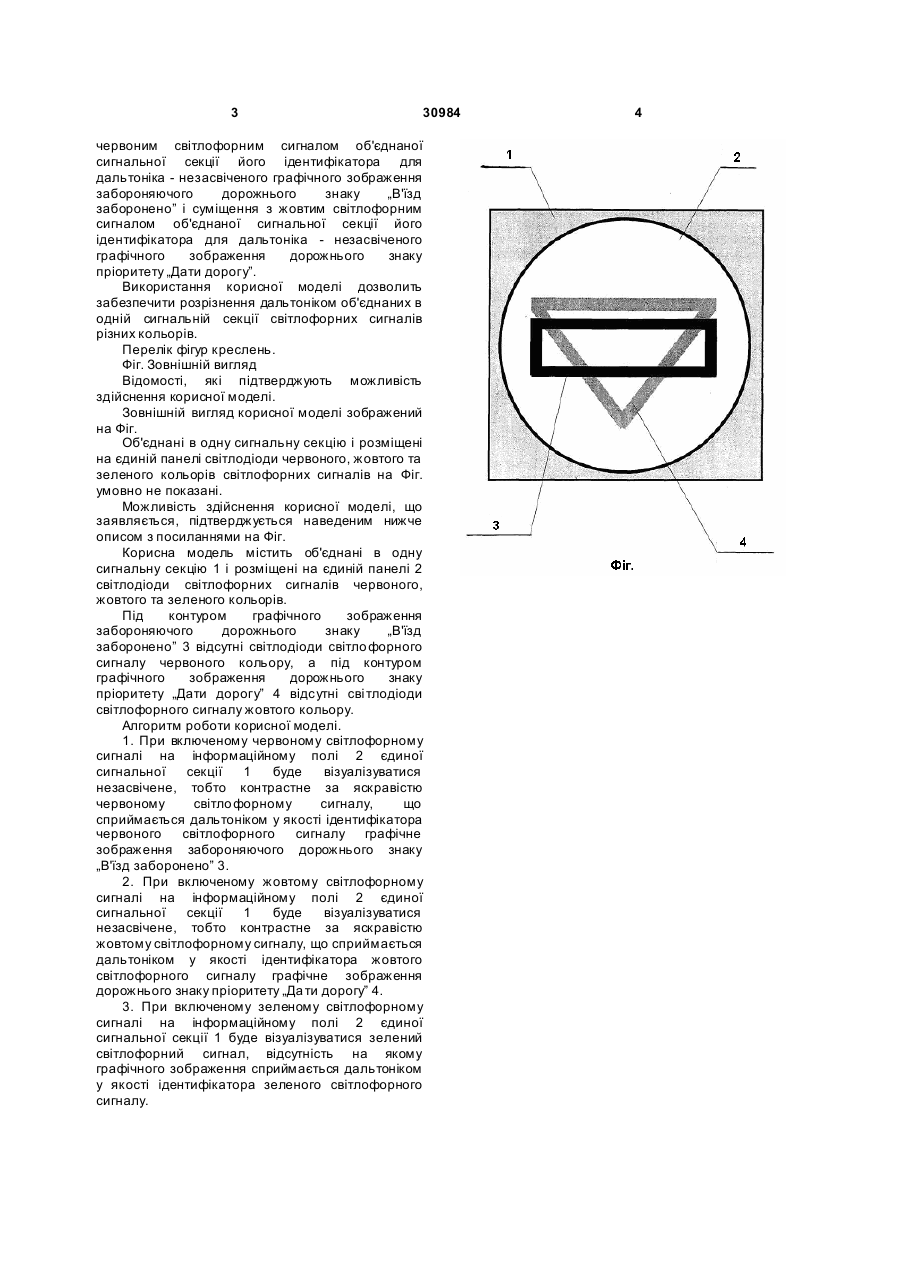 3

30984

4

червоним світлофорним сигналом об'єднаної сигнальної секції його ідентифікатора для дальтоніка - незасвіченого графічного зображення забороняючого дорожнього знаку „В'їзд заборонено" і суміщення з жовтим світлофорним сигналом об'єднаної сигнальної секції його ідентифікатора для дальтоніка - незасвіченого графічного зображення дорожнього знаку пріоритету „Дати дорогу".

Використання корисної моделі дозволить забезпечити розрізнення дальтоніком об'єднаних в одній сигнальній секції світлофорних сигналів різних кольорів.

Перелік фігур креслень.

Фіг. Зовнішній вигляд

Відомості, які підтверджують можливість здійснення корисної моделі.

Зовнішній вигляд корисної моделі зображений на Фіг.

Об'єднані в одну сигнальну секцію і розміщені на єдиній панелі світлодіоди червоного, жовтого та зеленого кольорів світлофорних сигналів на Фіг. умовно не показані.

Можливість здійснення корисної моделі, що заявляється, підтверджується наведеним нижче описом з посиланнями на Фіг.

Корисна модель містить об'єднані в одну сигнальну секцію 1 і розміщені на єдиній панелі 2 світлодіоди світлофорних сигналів червоного, жовтого та зеленого кольорів.

Під контуром графічного зображення забороняючого дорожнього знаку „В'їзд заборонено" 3 відсутні світлодіоди світлофорного сигналу червоного кольору, а під контуром графічного зображення дорожнього знаку пріоритету „Дати дорогу" 4 відсутні світлодіоди світлофорного сигналу жовтого кольору.

Алгоритм роботи корисної моделі.

1. При включеному червоному світлофорному сигналі на інформаційному полі 2 єдиної сигнальної секції 1 буде візуалізуватися незасвічене, тобто контрастне за яскравістю червоному світлофорному сигналу, що сприймається дальтоніком у якості ідентифікатора червоного світлофорного сигналу графічне зображення забороняючого дорожнього знаку „В'їзд заборонено" 3.

2. При включеному жовтому світлофорному сигналі на інформаційному полі 2 єдиної сигнальної секції 1 буде візуалізуватися незасвічене, тобто контрастне за яскравістю жовтому світлофорному сигналу, що сприймається дальтоніком у якості ідентифікатора жовтого світлофорного сигналу графічне зображення дорожнього знаку пріоритету „Дати дорогу" 4.

3. При включеному зеленому світлофорному сигналі на інформаційному полі 2 єдиної сигнальної секції 1 буде візуалізуватися зелений світлофорний сигнал, відсутність на якому графічного зображення сприймається дальтоніком у якості ідентифікатора зеленого світлофорного сигналу.

1
2
3
4
Фіг.